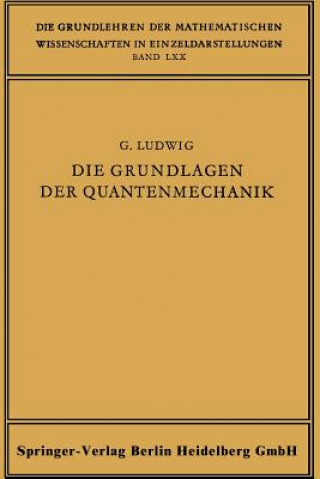 DIE GRUNDLEHREN DER MATHEMATISCHEN WISSENSCHAFTEN IN EINZELDARSTELLUNGEN
BAND LXX

G. LUDWIG
DIE GRUNDLAGEN DER QUANTENMECHANIK

Springer-Verlag Berlin Heidelberg GmbH